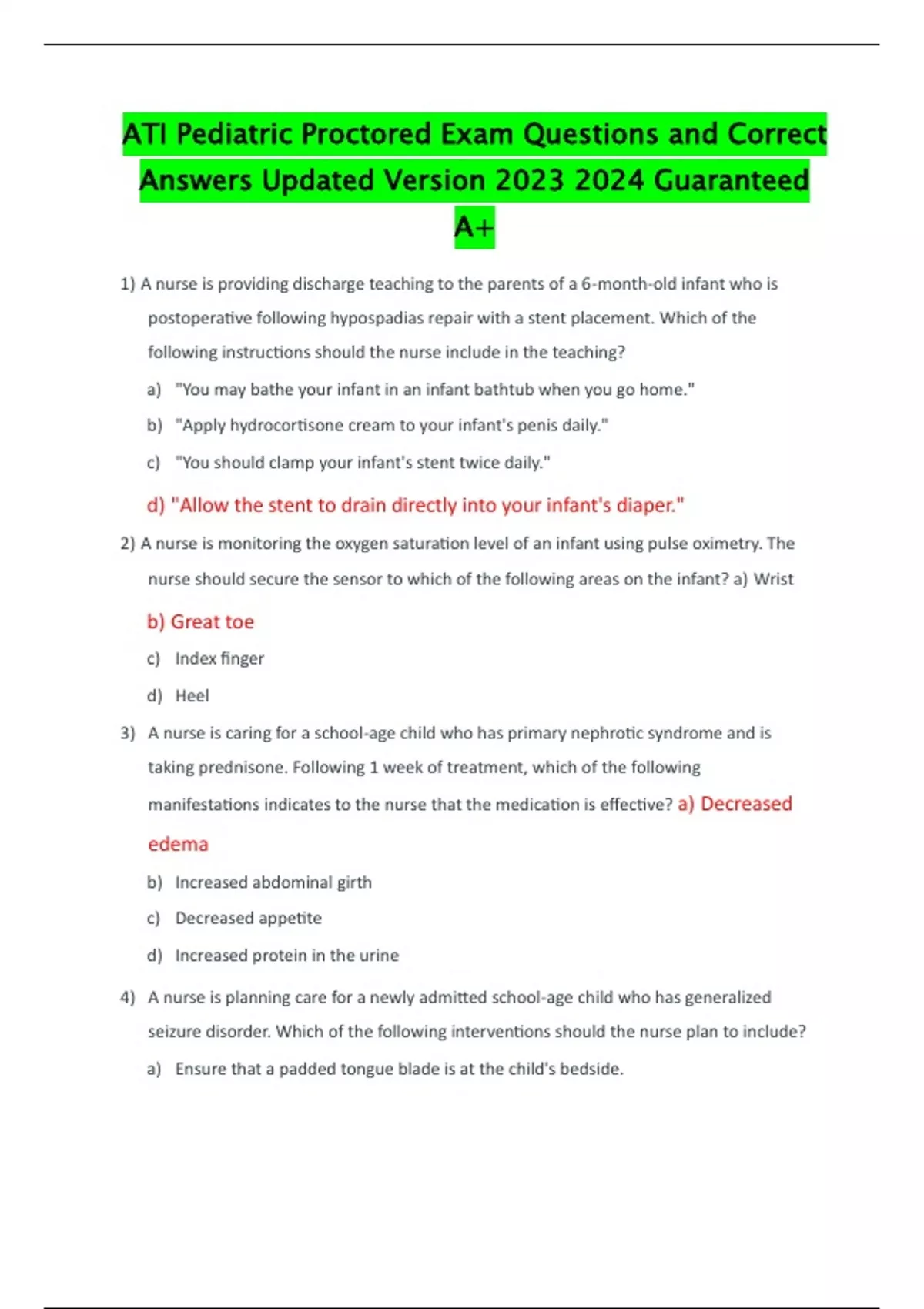 ATI Pediatric Proctored Exam Questions and Correct Answers Updated Version 2023 2024 Guaranteed A+

1) A nurse is providing discharge teaching to the parents of a 6-month-old infant who is postoperative following hypospadias repair with a stent placement. Which of the following instructions should the nurse include in the teaching?

a) "You may bathe your infant in an infant bathtub when you go home."

b) "Apply hydrocortisone cream to your infant's penis daily."

c) "You should clamp your infant's stent twice daily."

d) "Allow the stent to drain directly into your infant's diaper."

2) A nurse is monitoring the oxygen saturation level of an infant using pulse oximetry. The nurse should secure the sensor to which of the following areas on the infant? a) Wrist

b) Great toe

c) Index finger

d) Heel

3) A nurse is caring for a school-age child who has primary nephrotic syndrome and is taking prednisone. Following 1 week of treatment, which of the following manifestations indicates to the nurse that the medication is effective? a) Decreased edema

b) Increased abdominal girth

c) Decreased appetite

d) Increased protein in the urine

4) A nurse is planning care for a newly admitted school-age child who has generalized seizure disorder. Which of the following interventions should the nurse plan to include?

a) Ensure that a padded tongue blade is at the child's bedside.